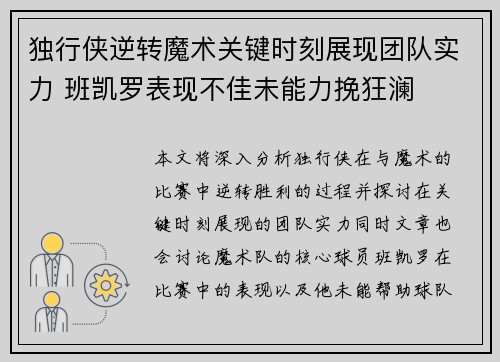 独行侠逆转魔术关键时刻展现团队实力 班凯罗表现不佳未能力挽狂澜

本文将深入分析独行侠在与魔术的比赛中逆转胜利的过程并探讨在关键时刻展现的团队实力同时文章也会讨论魔术队的核心球员班凯罗在比赛中的表现以及他未能帮助球队